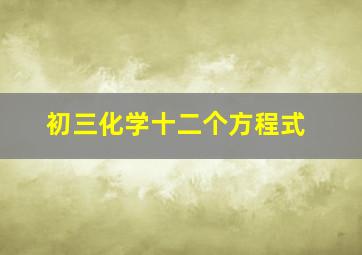 初三化学十二个方程式